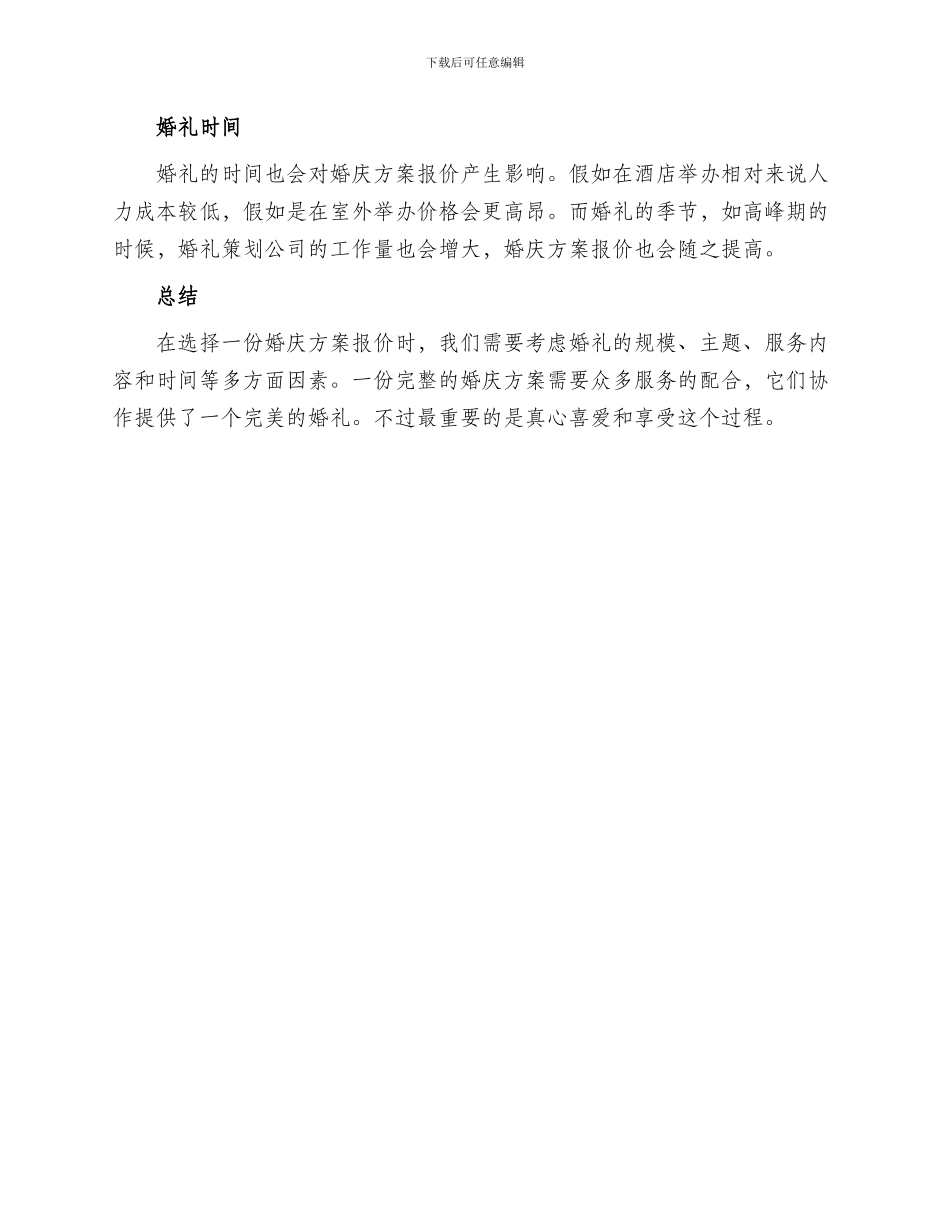 下载后可任意编辑

婚礼时间

婚礼的时间也会对婚庆方案报价产生影响。假如在酒店举办相对来说人力成本较低，假如是在室外举办价格会更高昂。而婚礼的季节，如高峰期的时候，婚礼策划公司的工作量也会增大，婚庆方案报价也会随之提高。

总结

在选择一份婚庆方案报价时，我们需要考虑婚礼的规模、主题、服务内容和时间等多方面因素。一份完整的婚庆方案需要众多服务的配合，它们协作提供了一个完美的婚礼。不过最重要的是真心喜爱和享受这个过程。